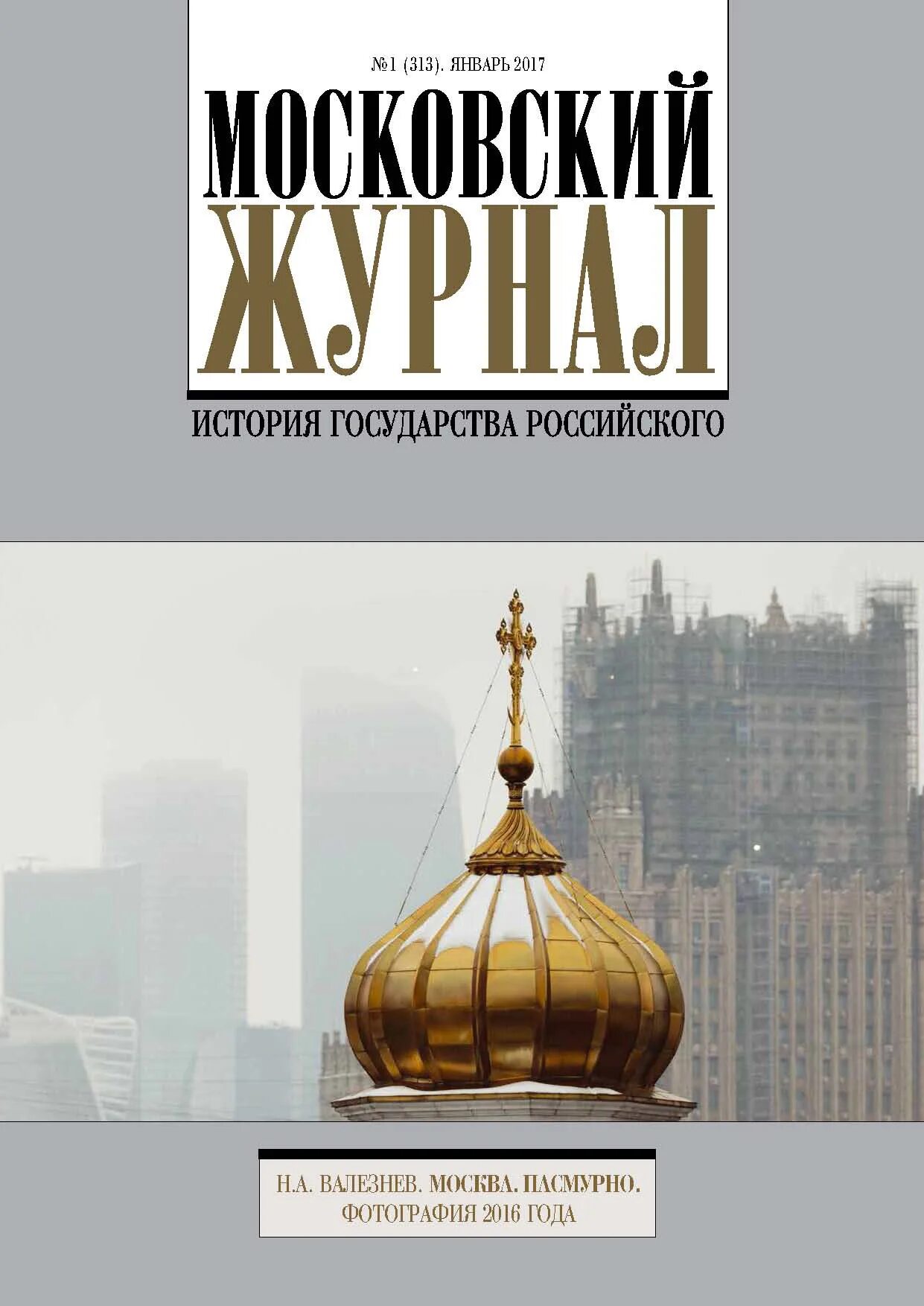 №1 (313). ЯНВАРЬ 2017

МОСКОВСКИЙ ЖУРНАЛ

ИСТОРИЯ ГОСУДАРСТВА РОССИЙСКОГО

Н.А. ВАЛЕЗНЕВ. МОСКВА. ПАСМУРНО.
ФОТОГРАФИЯ 2016 ГОДА